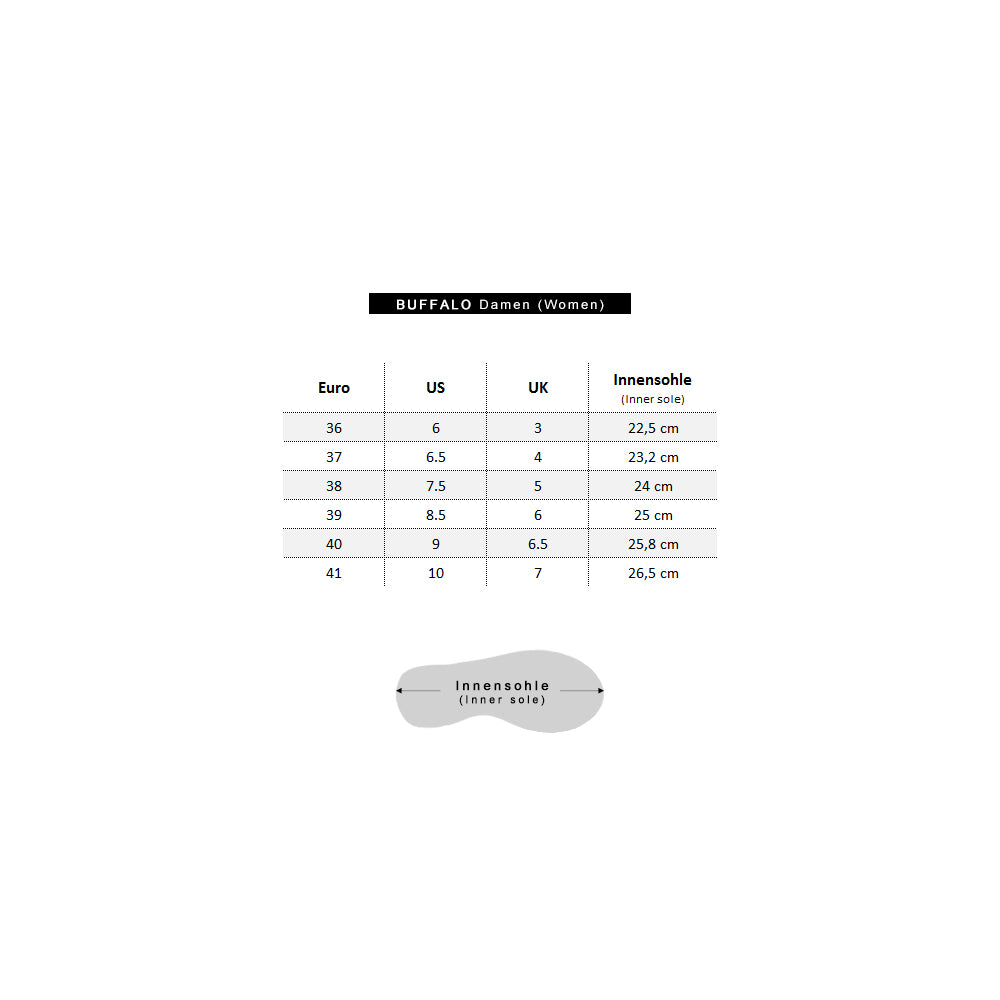 BUFFALO Damen (Women)

| Euro | US | UK | Innensohle (Inner sole) |
|---|---|---|---|
| 36 | 6 | 3 | 22,5 cm |
| 37 | 6.5 | 4 | 23,2 cm |
| 38 | 7.5 | 5 | 24 cm |
| 39 | 8.5 | 6 | 25 cm |
| 40 | 9 | 6.5 | 25,8 cm |
| 41 | 10 | 7 | 26,5 cm |

Innensohle
(Inner sole)